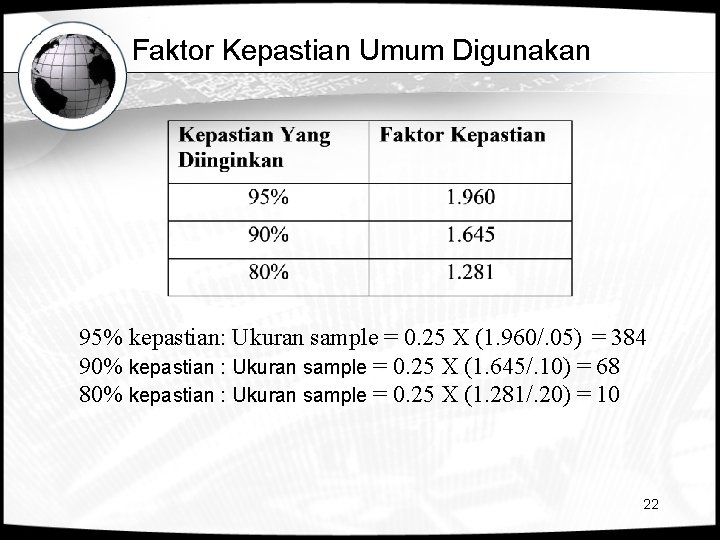 Faktor Kepastian Umum Digunakan

| Kepastian Yang Diinginkan | Faktor Kepastian |
|---|---|
| 95% | 1.960 |
| 90% | 1.645 |
| 80% | 1.281 |

95% kepastian: Ukuran sample = 0.25 X (1.960/.05) = 384
90% kepastian : Ukuran sample = 0.25 X (1.645/.10) = 68
80% kepastian : Ukuran sample = 0.25 X (1.281/.20) = 10

22